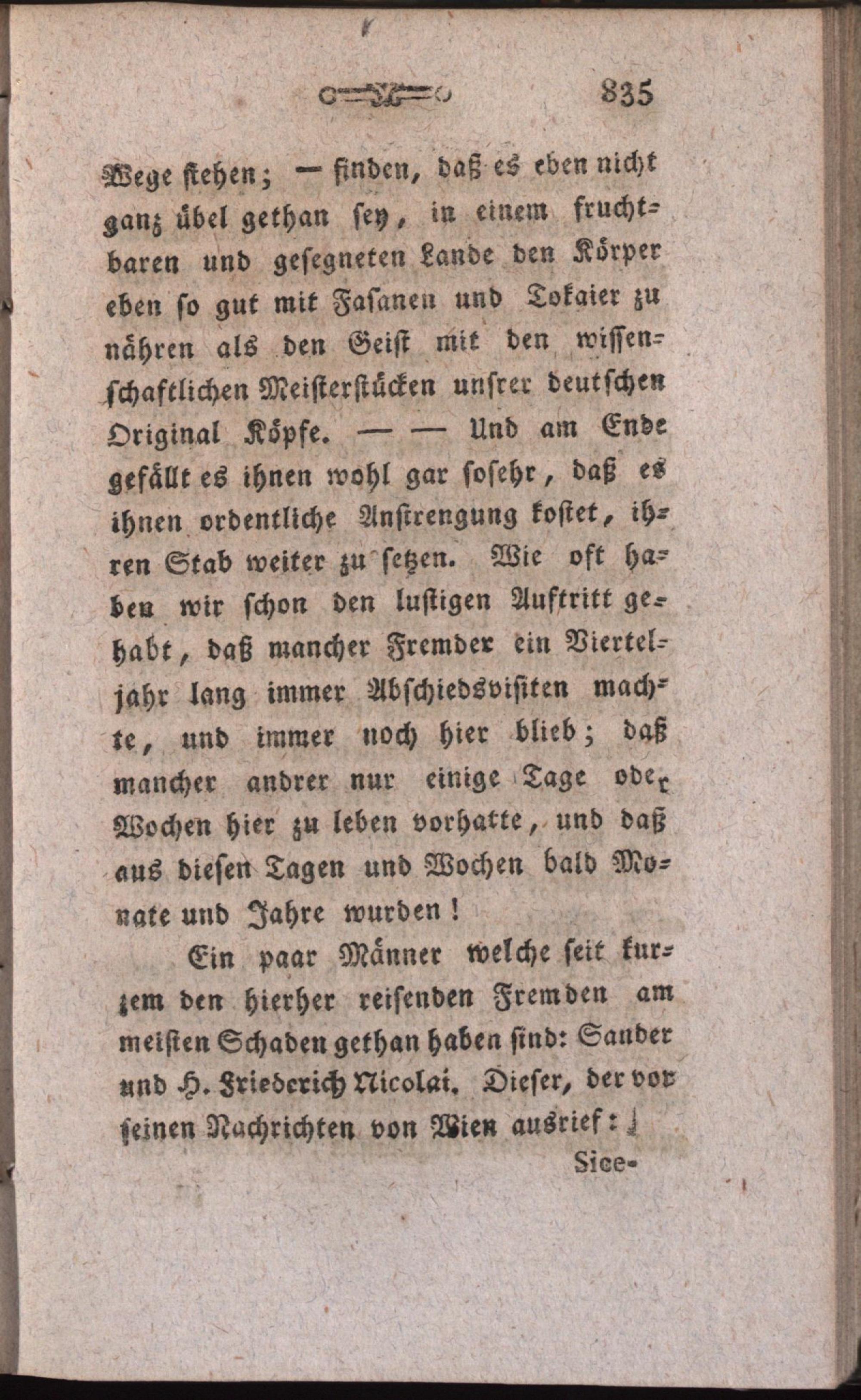 835

Wege stehen; — finden, daß es eben nicht ganz übel gethan sey, in einem fruchtbaren und gesegneten Lande den Körper eben so gut mit Fasanen und Tokaier zu nähren als den Geist mit den wissenschaftlichen Meisterstücken unsrer deutschen Original Köpfe. — — Und am Ende gefällt es ihnen wohl gar sosehr, daß es ihnen ordentliche Anstrengung kostet, ihren Stab weiter zu setzen. Wie oft haben wir schon den lustigen Auftritt gehabt, daß mancher Fremder ein Vierteljahr lang immer Abschiedsvisiten machte, und immer noch hier blieb; daß mancher andrer nur einige Tage oder Wochen hier zu leben vorhatte, und daß aus diesen Tagen und Wochen bald Monate und Jahre wurden!

Ein paar Männer welche seit kurzem den hierher reisenden Fremden am meisten Schaden gethan haben sind: Sander und H. Friederich Nicolai. Dieser, der vor seinen Nachrichten von Wien ausrief:

Sice-